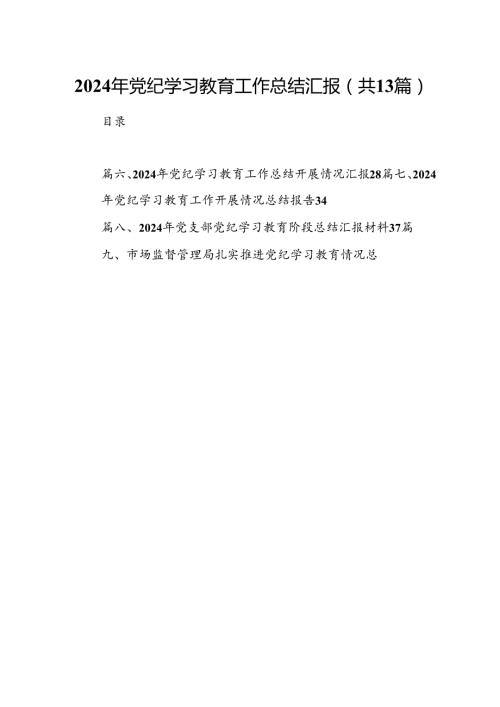 2024年党纪学习教育工作总结汇报（共13篇）

目录

篇六、2024年党纪学习教育工作总结开展情况汇报28篇七、2024年党纪学习教育工作开展情况总结报告34

篇八、2024年党支部党纪学习教育阶段总结汇报材料37篇九、市场监督管理局扎实推进党纪学习教育情况总